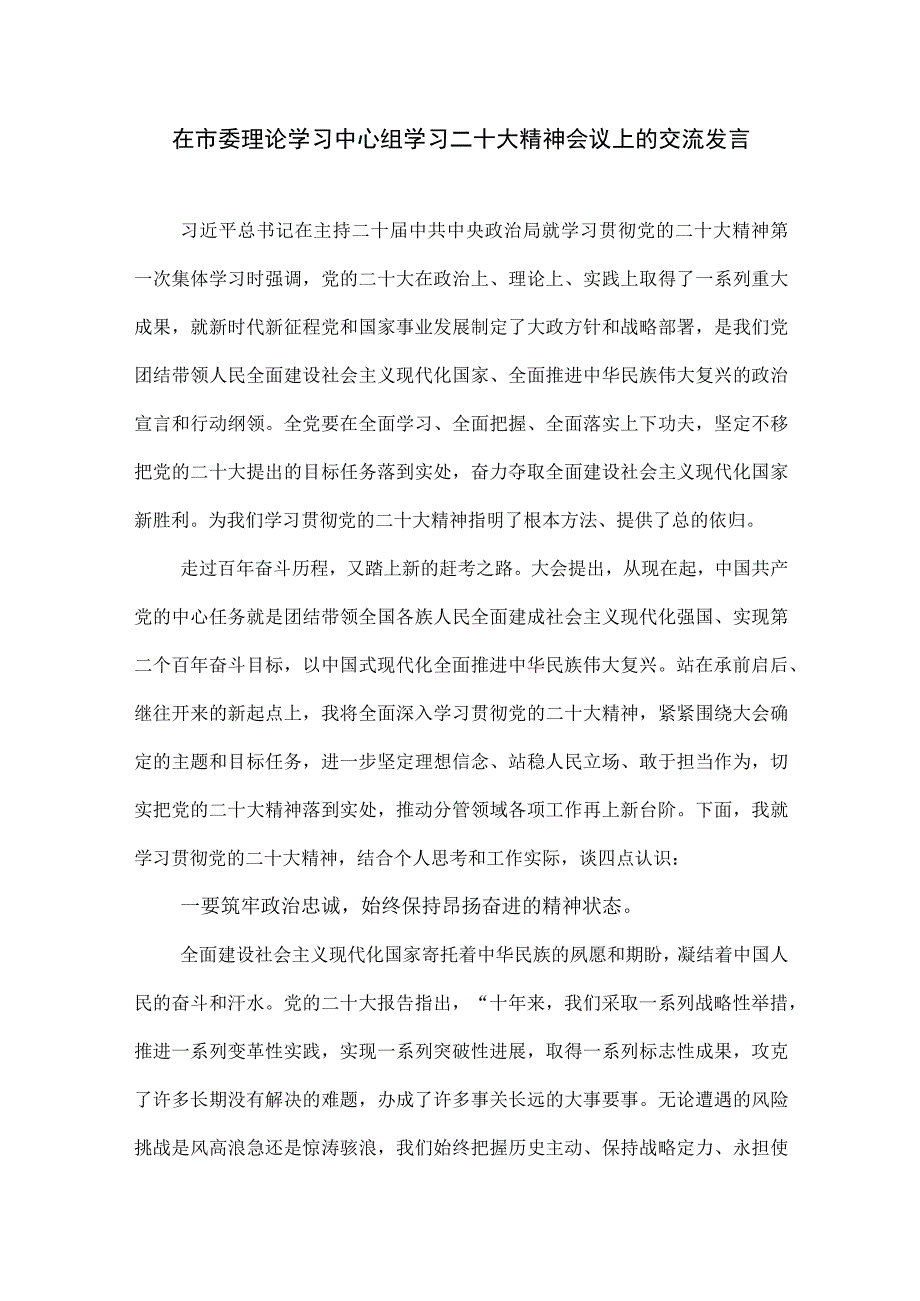 在市委理论学习中心组学习二十大精神会议上的交流发言

习近平总书记在主持二十届中共中央政治局就学习贯彻党的二十大精神第一次集体学习时强调，党的二十大在政治上、理论上、实践上取得了一系列重大成果，就新时代新征程党和国家事业发展制定了大政方针和战略部署，是我们党团结带领人民全面建设社会主义现代化国家、全面推进中华民族伟大复兴的政治宣言和行动纲领。全党要在全面学习、全面把握、全面落实上下功夫，坚定不移把党的二十大提出的目标任务落到实处，奋力夺取全面建设社会主义现代化国家新胜利。为我们学习贯彻党的二十大精神指明了根本方法、提供了总的依归。

走过百年奋斗历程，又踏上新的赶考之路。大会提出，从现在起，中国共产党的中心任务就是团结带领全国各族人民全面建成社会主义现代化强国、实现第二个百年奋斗目标，以中国式现代化全面推进中华民族伟大复兴。站在承前启后、继往开来的新起点上，我将全面深入学习贯彻党的二十大精神，紧紧围绕大会确定的主题和目标任务，进一步坚定理想信念、站稳人民立场、敢于担当作为，切实把党的二十大精神落到实处，推动分管领域各项工作再上新台阶。下面，我就学习贯彻党的二十大精神，结合个人思考和工作实际，谈四点认识：

一要筑牢政治忠诚，始终保持昂扬奋进的精神状态。

全面建设社会主义现代化国家寄托着中华民族的夙愿和期盼，凝结着中国人民的奋斗和汗水。党的二十大报告指出，“十年来，我们采取一系列战略性举措，推进一系列变革性实践，实现一系列突破性进展，取得一系列标志性成果，攻克了许多长期没有解决的难题，办成了许多事关长远的大事要事。无论遭遇的风险挑战是风高浪急还是惊涛骇浪，我们始终把握历史主动、保持战略定力、永担使